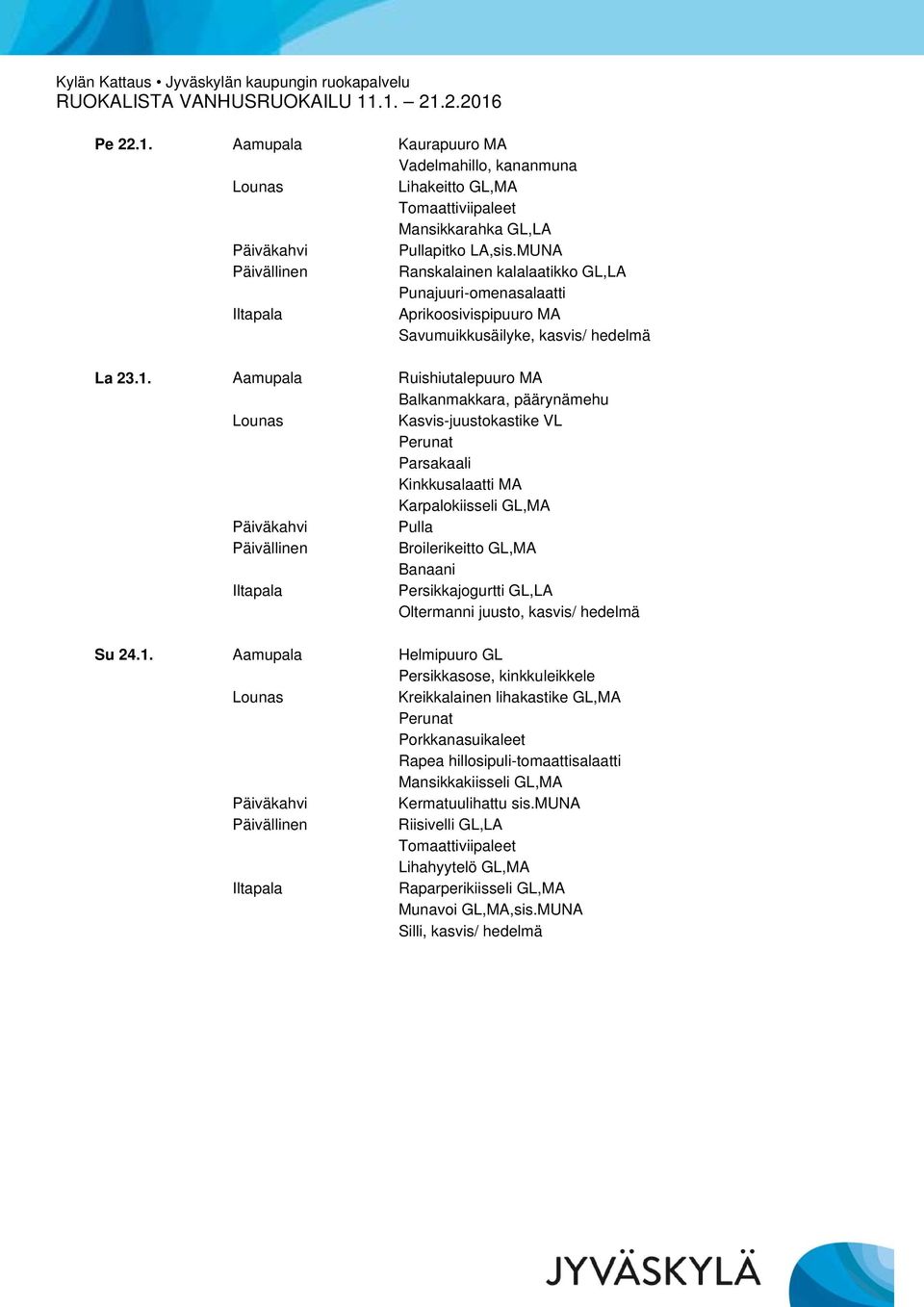 Kylän Kattaus • Jyväskylän kaupungin ruokapalvelu
RUOKALISTA VANHUSRUOKAILU 11.1. – 21.2.2016

| | | |
|---|---|---|
| Pe 22.1. | Aamupala | Kaurapuuro MA |
| | | Vadelmahillo, kananmuna |
| | Lounas | Lihakeitto GL,MA |
| | | Tomaattiviipaleet |
| | | Mansikkarahka GL,LA |
| | Päiväkahvi | Pullapitko LA,sis.MUNA |
| | Päivällinen | Ranskalainen kalalaatikko GL,LA |
| | | Punajuuri-omenasalaatti |
| | Iltapala | Aprikoosivispipuuro MA |
| | | Savumuikkusäilyke, kasvis/ hedelmä |
| La 23.1. | Aamupala | Ruishiutalepuuro MA |
| | | Balkanmakkara, päärynämehu |
| | Lounas | Kasvis-juustokastike VL |
| | | Perunat |
| | | Parsakaali |
| | | Kinkkusalaatti MA |
| | | Karpalokiisseli GL,MA |
| | Päiväkahvi | Pulla |
| | Päivällinen | Broilerikeitto GL,MA |
| | | Banaani |
| | Iltapala | Persikkajogurtti GL,LA |
| | | Oltermanni juusto, kasvis/ hedelmä |
| Su 24.1. | Aamupala | Helmipuuro GL |
| | | Persikkasose, kinkkuleikkele |
| | Lounas | Kreikkalainen lihakastike GL,MA |
| | | Perunat |
| | | Porkkanasuikaleet |
| | | Rapea hillosipuli-tomaattisalaatti |
| | | Mansikkakiisseli GL,MA |
| | Päiväkahvi | Kermatuulihattu sis.MUNA |
| | Päivällinen | Riisivelli GL,LA |
| | | Tomaattiviipaleet |
| | | Lihahyytelö GL,MA |
| | Iltapala | Raparperikiisseli GL,MA |
| | | Munavoi GL,MA,sis.MUNA |
| | | Silli, kasvis/ hedelmä |

JYVÄSKYLÄ